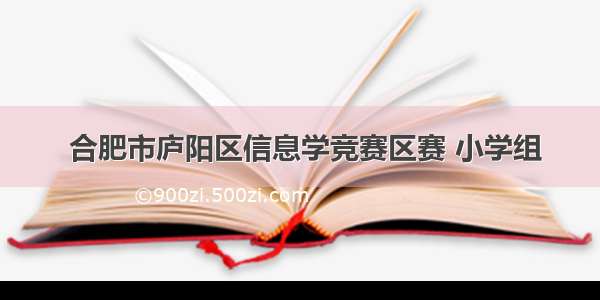 合肥市庐阳区信息学竞赛区赛 小学组

©900zi.500zi.com